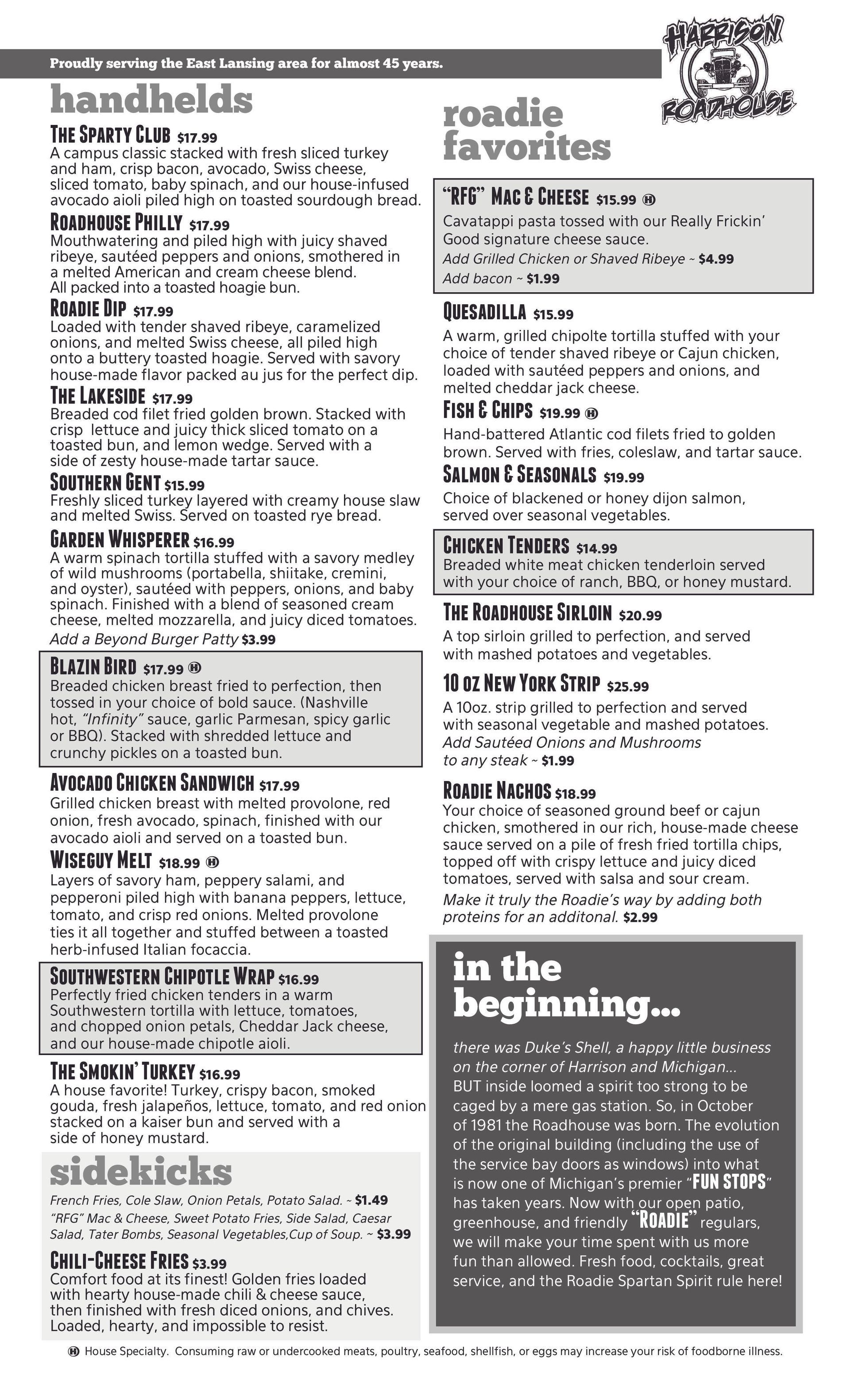 Proudly serving the East Lansing area for almost 45 years.

HARRISON ROADHOUSE

handhelds

THE SPARTY CLUB $17.99
A campus classic stacked with fresh sliced turkey and ham, crisp bacon, avocado, Swiss cheese, sliced tomato, baby spinach, and our house-infused avocado aioli piled high on toasted sourdough bread.

ROADHOUSE PHILLY $17.99
Mouthwatering and piled high with juicy shaved ribeye, sautéed peppers and onions, smothered in a melted American and cream cheese blend. All packed into a toasted hoagie bun.

ROADIE DIP $17.99
Loaded with tender shaved ribeye, caramelized onions, and melted Swiss cheese, all piled high onto a buttery toasted hoagie. Served with savory house-made flavor packed au jus for the perfect dip.

THE LAKESIDE $17.99
Breaded cod filet fried golden brown. Stacked with crisp lettuce and juicy thick sliced tomato on a toasted bun, and lemon wedge. Served with a side of zesty house-made tartar sauce.

SOUTHERN GENT $15.99
Freshly sliced turkey layered with creamy house slaw and melted Swiss. Served on toasted rye bread.

GARDEN WHISPERER $16.99
A warm spinach tortilla stuffed with a savory medley of wild mushrooms (portabella, shiitake, cremini, and oyster), sautéed with peppers, onions, and baby spinach. Finished with a blend of seasoned cream cheese, melted mozzarella, and juicy diced tomatoes.
Add a Beyond Burger Patty $3.99

BLAZIN BIRD $17.99 Ⓗ
Breaded chicken breast fried to perfection, then tossed in your choice of bold sauce. (Nashville hot, "Infinity" sauce, garlic Parmesan, spicy garlic or BBQ). Stacked with shredded lettuce and crunchy pickles on a toasted bun.

AVOCADO CHICKEN SANDWICH $17.99
Grilled chicken breast with melted provolone, red onion, fresh avocado, spinach, finished with our avocado aioli and served on a toasted bun.

WISEGUY MELT $18.99 Ⓗ
Layers of savory ham, peppery salami, and pepperoni piled high with banana peppers, lettuce, tomato, and crisp red onions. Melted provolone ties it all together and stuffed between a toasted herb-infused Italian focaccia.

SOUTHWESTERN CHIPOTLE WRAP $16.99
Perfectly fried chicken tenders in a warm Southwestern tortilla with lettuce, tomatoes, and chopped onion petals, Cheddar Jack cheese, and our house-made chipotle aioli.

THE SMOKIN' TURKEY $16.99
A house favorite! Turkey, crispy bacon, smoked gouda, fresh jalapeños, lettuce, tomato, and red onion stacked on a kaiser bun and served with a side of honey mustard.

sidekicks
French Fries, Cole Slaw, Onion Petals, Potato Salad. ~ $1.49
"RFG" Mac & Cheese, Sweet Potato Fries, Side Salad, Caesar Salad, Tater Bombs, Seasonal Vegetables,Cup of Soup. ~ $3.99

CHILI-CHEESE FRIES $3.99
Comfort food at its finest! Golden fries loaded with hearty house-made chili & cheese sauce, then finished with fresh diced onions, and chives. Loaded, hearty, and impossible to resist.

roadie favorites

"RFG" MAC & CHEESE $15.99 Ⓗ
Cavatappi pasta tossed with our Really Frickin' Good signature cheese sauce.
Add Grilled Chicken or Shaved Ribeye ~ $4.99
Add bacon ~ $1.99

QUESADILLA $15.99
A warm, grilled chipolte tortilla stuffed with your choice of tender shaved ribeye or Cajun chicken, loaded with sautéed peppers and onions, and melted cheddar jack cheese.

FISH & CHIPS $19.99 Ⓗ
Hand-battered Atlantic cod filets fried to golden brown. Served with fries, coleslaw, and tartar sauce.

SALMON & SEASONALS $19.99
Choice of blackened or honey dijon salmon, served over seasonal vegetables.

CHICKEN TENDERS $14.99
Breaded white meat chicken tenderloin served with your choice of ranch, BBQ, or honey mustard.

THE ROADHOUSE SIRLOIN $20.99
A top sirloin grilled to perfection, and served with mashed potatoes and vegetables.

10 OZ NEW YORK STRIP $25.99
A 10oz. strip grilled to perfection and served with seasonal vegetable and mashed potatoes.
Add Sautéed Onions and Mushrooms to any steak ~ $1.99

ROADIE NACHOS $18.99
Your choice of seasoned ground beef or cajun chicken, smothered in our rich, house-made cheese sauce served on a pile of fresh fried tortilla chips, topped off with crispy lettuce and juicy diced tomatoes, served with salsa and sour cream.
Make it truly the Roadie's way by adding both proteins for an additonal. $2.99

in the beginning...
there was Duke's Shell, a happy little business on the corner of Harrison and Michigan...
BUT inside loomed a spirit too strong to be caged by a mere gas station. So, in October of 1981 the Roadhouse was born. The evolution of the original building (including the use of the service bay doors as windows) into what is now one of Michigan's premier "FUN STOPS" has taken years. Now with our open patio, greenhouse, and friendly "ROADIE" regulars, we will make your time spent with us more fun than allowed. Fresh food, cocktails, great service, and the Roadie Spartan Spirit rule here!

Ⓗ House Specialty. Consuming raw or undercooked meats, poultry, seafood, shellfish, or eggs may increase your risk of foodborne illness.